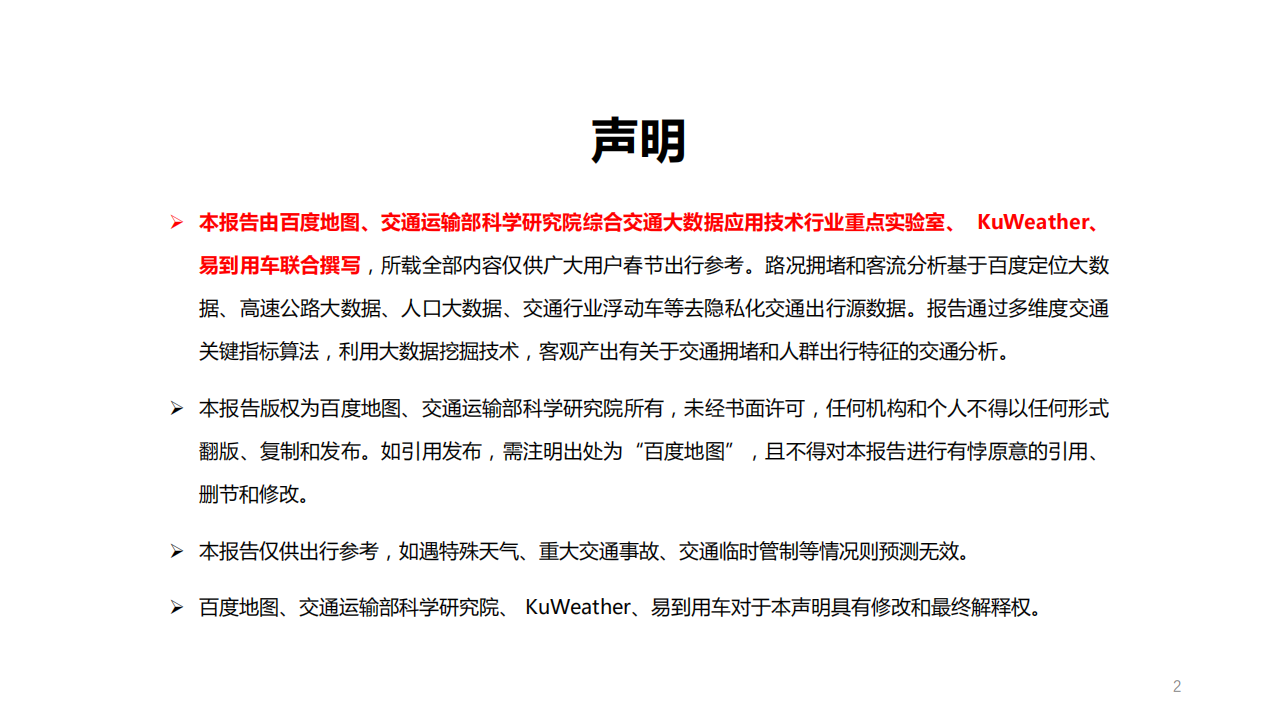 声明

➢ 本报告由百度地图、交通运输部科学研究院综合交通大数据应用技术行业重点实验室、 KuWeather、易到用车联合撰写，所载全部内容仅供广大用户春节出行参考。路况拥堵和客流分析基于百度定位大数据、高速公路大数据、人口大数据、交通行业浮动车等去隐私化交通出行源数据。报告通过多维度交通关键指标算法，利用大数据挖掘技术，客观产出有关于交通拥堵和人群出行特征的交通分析。

➢ 本报告版权为百度地图、交通运输部科学研究院所有，未经书面许可，任何机构和个人不得以任何形式翻版、复制和发布。如引用发布，需注明出处为“百度地图”，且不得对本报告进行有悖原意的引用、删节和修改。

➢ 本报告仅供出行参考，如遇特殊天气、重大交通事故、交通临时管制等情况则预测无效。

➢ 百度地图、交通运输部科学研究院、 KuWeather、易到用车对于本声明具有修改和最终解释权。

2